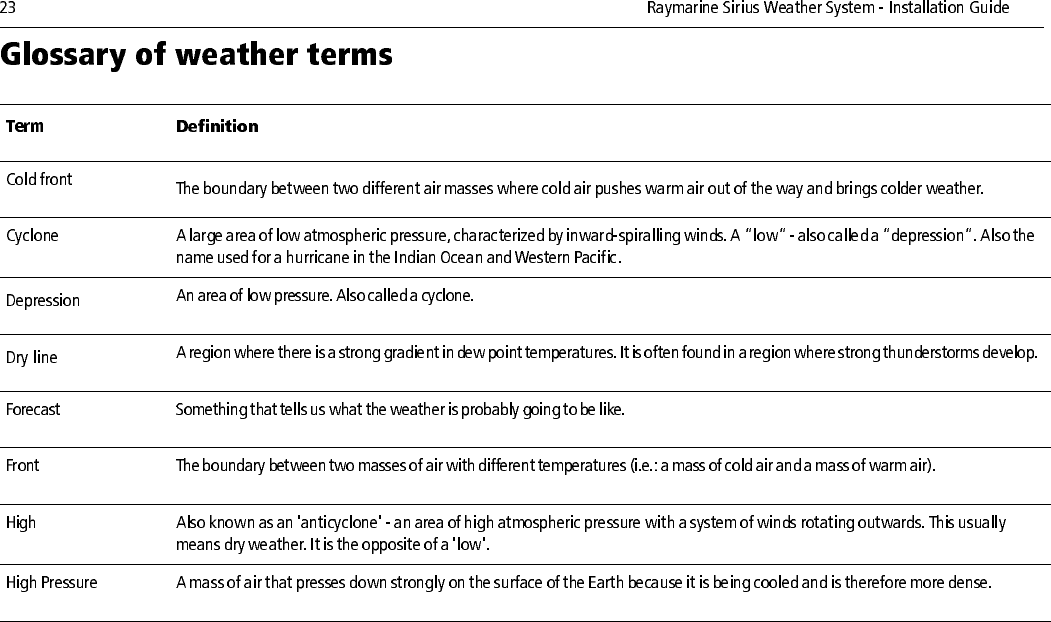 23 Raymarine Sirius Weather System - Installation Guide

Glossary of weather terms

| Term | Definition |
|---|---|
| Cold front | The boundary between two different air masses where cold air pushes warm air out of the way and brings colder weather. |
| Cyclone | A large area of low atmospheric pressure, characterized by inward-spiralling winds. A "low" - also called a "depression". Also the name used for a hurricane in the Indian Ocean and Western Pacific. |
| Depression | An area of low pressure. Also called a cyclone. |
| Dry line | A region where there is a strong gradient in dew point temperatures. It is often found in a region where strong thunderstorms develop. |
| Forecast | Something that tells us what the weather is probably going to be like. |
| Front | The boundary between two masses of air with different temperatures (i.e.: a mass of cold air and a mass of warm air). |
| High | Also known as an 'anticyclone' - an area of high atmospheric pressure with a system of winds rotating outwards. This usually means dry weather. It is the opposite of a 'low'. |
| High Pressure | A mass of air that presses down strongly on the surface of the Earth because it is being cooled and is therefore more dense. |